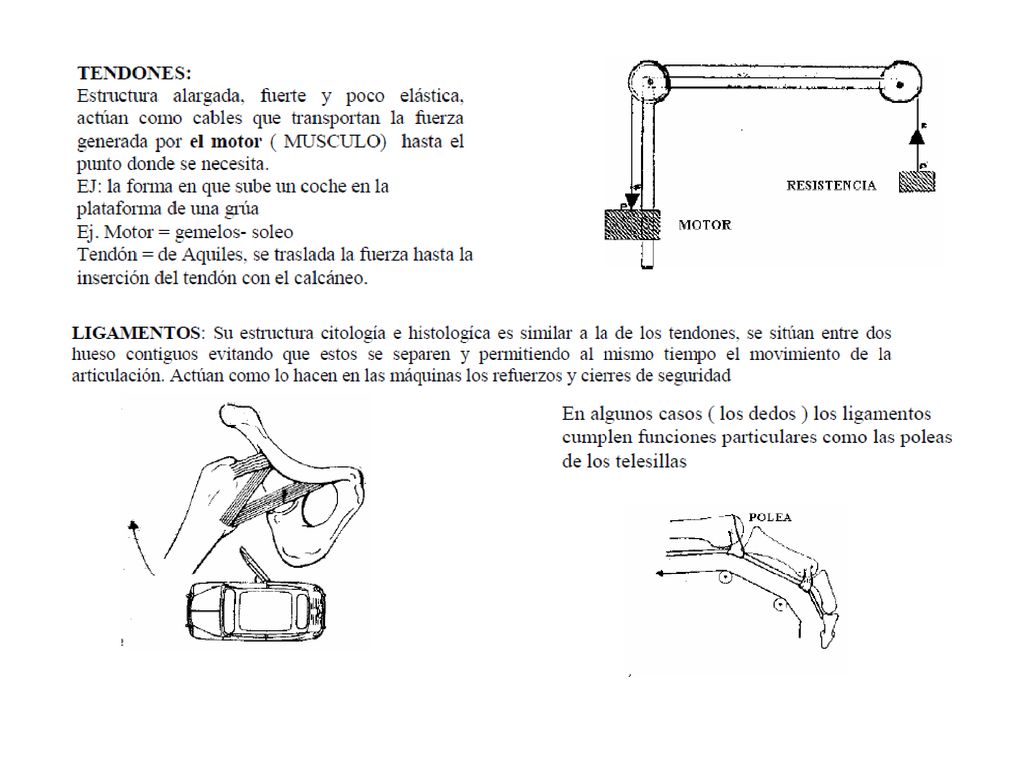 TENDONES:
Estructura alargada, fuerte y poco elástica, actúan como cables que transportan la fuerza generada por el motor ( MUSCULO) hasta el punto donde se necesita.
EJ: la forma en que sube un coche en la plataforma de una grúa
Ej. Motor = gemelos- soleo
Tendón = de Aquiles, se traslada la fuerza hasta la inserción del tendón con el calcáneo.

RESISTENCIA

MOTOR

LIGAMENTOS: Su estructura citología e histologíca es similar a la de los tendones, se sitúan entre dos hueso contiguos evitando que estos se separen y permitiendo al mismo tiempo el movimiento de la articulación. Actúan como lo hacen en las máquinas los refuerzos y cierres de seguridad

En algunos casos ( los dedos ) los ligamentos cumplen funciones particulares como las poleas de los telesillas

POLEA